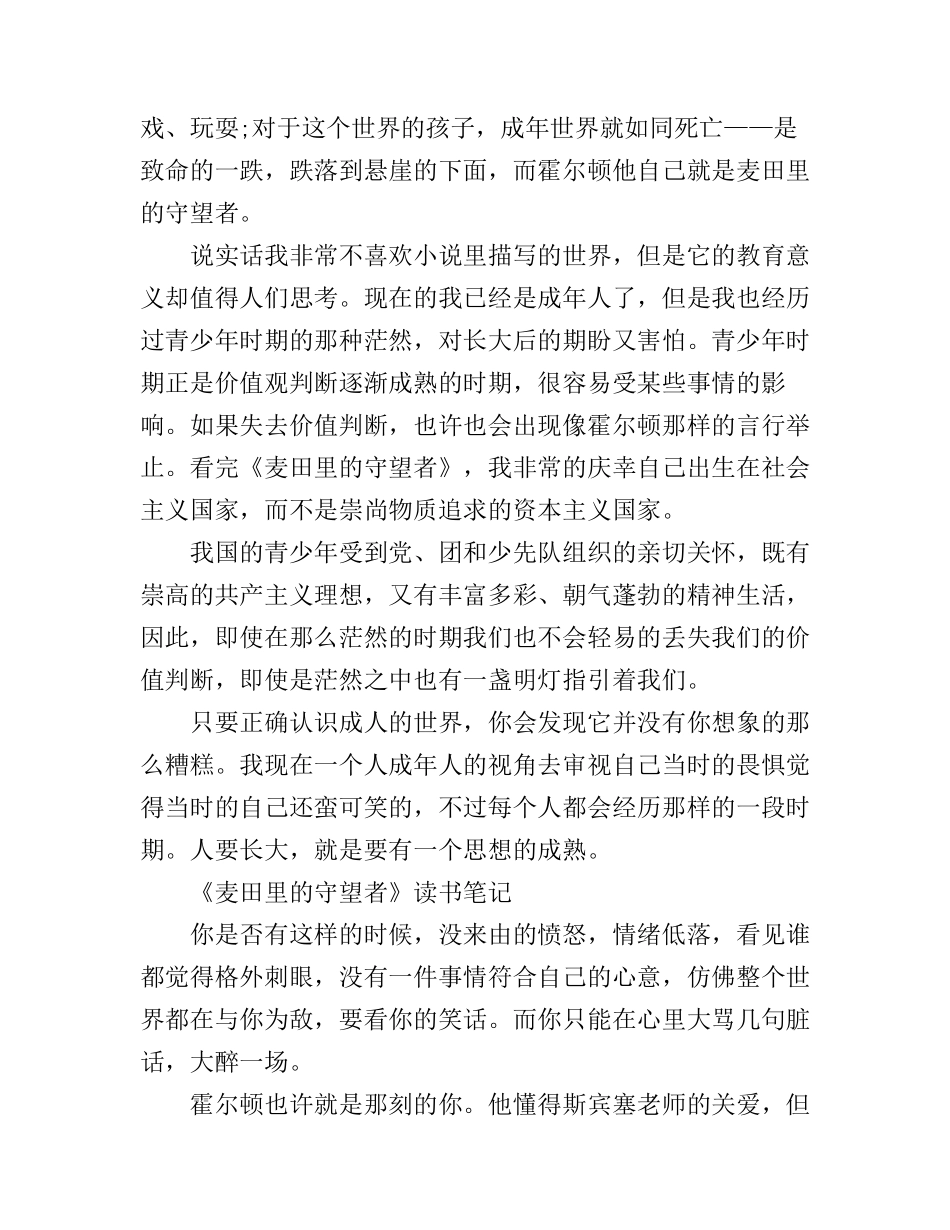 戏、玩耍;对于这个世界的孩子，成年世界就如同死亡——是致命的一跌，跌落到悬崖的下面，而霍尔顿他自己就是麦田里的守望者。

说实话我非常不喜欢小说里描写的世界，但是它的教育意义却值得人们思考。现在的我已经是成年人了，但是我也经历过青少年时期的那种茫然，对长大后的期盼又害怕。青少年时期正是价值观判断逐渐成熟的时期，很容易受某些事情的影响。如果失去价值判断，也许也会出现像霍尔顿那样的言行举止。看完《麦田里的守望者》，我非常的庆幸自己出生在社会主义国家，而不是崇尚物质追求的资本主义国家。

我国的青少年受到党、团和少先队组织的亲切关怀，既有崇高的共产主义理想，又有丰富多彩、朝气蓬勃的精神生活，因此，即使在那么茫然的时期我们也不会轻易的丢失我们的价值判断，即使是茫然之中也有一盏明灯指引着我们。

只要正确认识成人的世界，你会发现它并没有你想象的那么糟糕。我现在一个人成年人的视角去审视自己当时的畏惧觉得当时的自己还蛮可笑的，不过每个人都会经历那样的一段时期。人要长大，就是要有一个思想的成熟。

《麦田里的守望者》读书笔记

你是否有这样的时候，没来由的愤怒，情绪低落，看见谁都觉得格外刺眼，没有一件事情符合自己的心意，仿佛整个世界都在与你为敌，要看你的笑话。而你只能在心里大骂几句脏话，大醉一场。

霍尔顿也许就是那刻的你。他懂得斯宾塞老师的关爱，但